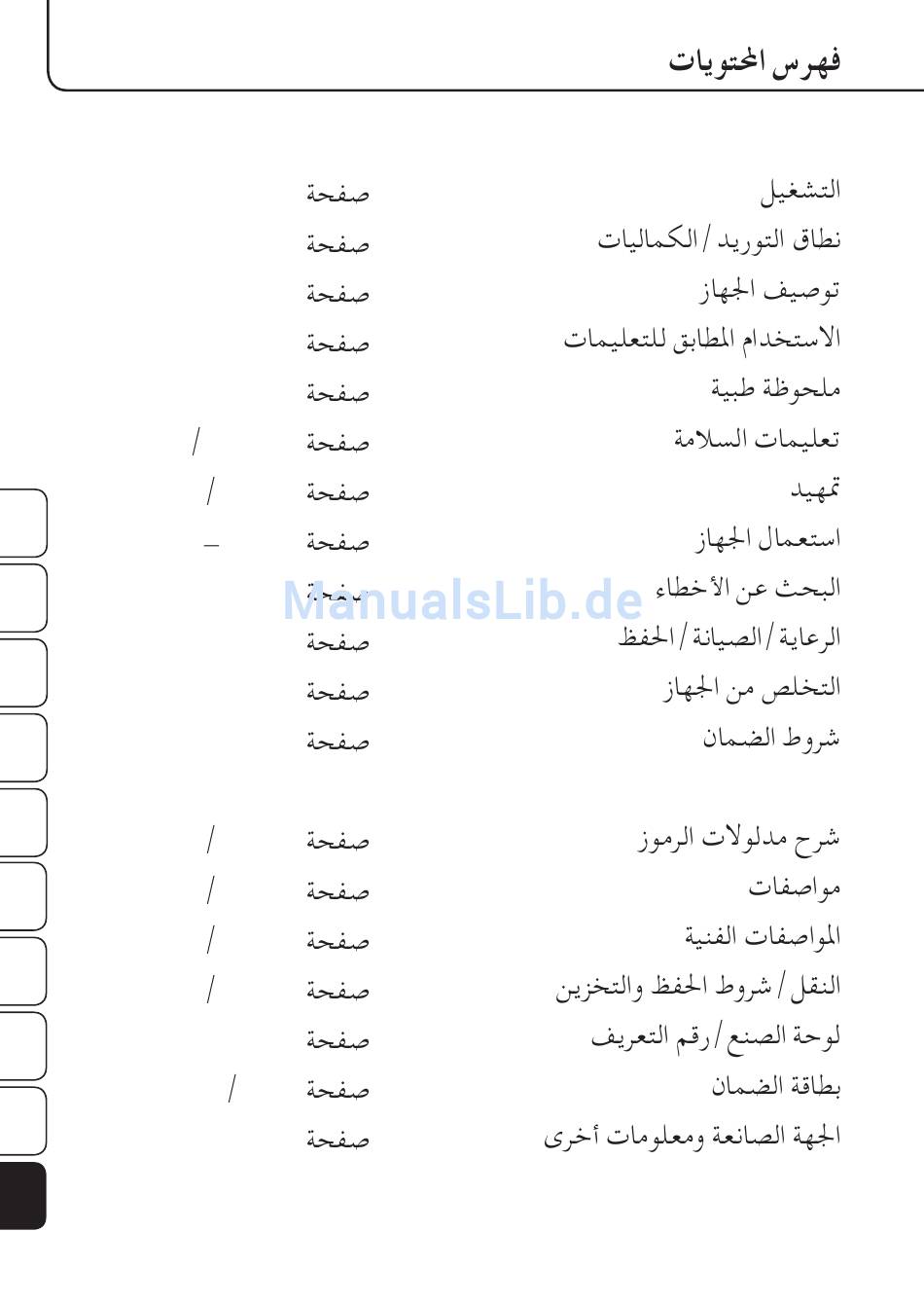 فهرس المحتويات

التشغيل صفحة
نطاق التوريد / الكماليات صفحة
توصيف الجهاز صفحة
الاستخدام المطابق للتعليمات صفحة
ملحوظة طبية صفحة
تعليمات السلامة صفحة /
تمهيد صفحة /
استعمال الجهاز صفحة –
البحث عن الأخطاء صفحة
الرعاية / الصيانة / الحفظ صفحة
التخلص من الجهاز صفحة
شروط الضمان صفحة

شرح مدلولات الرموز صفحة /
مواصفات صفحة /
المواصفات الفنية صفحة /
النقل / شروط الحفظ والتخزين صفحة /
لوحة الصنع / رقم التعريف صفحة
بطاقة الضمان صفحة /
الجهة الصانعة ومعلومات أخرى صفحة

ManualsLib.de